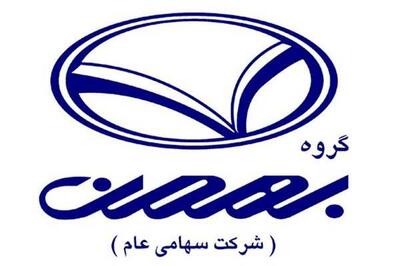 گروه

بهمن

( شرکت سهامی عام )